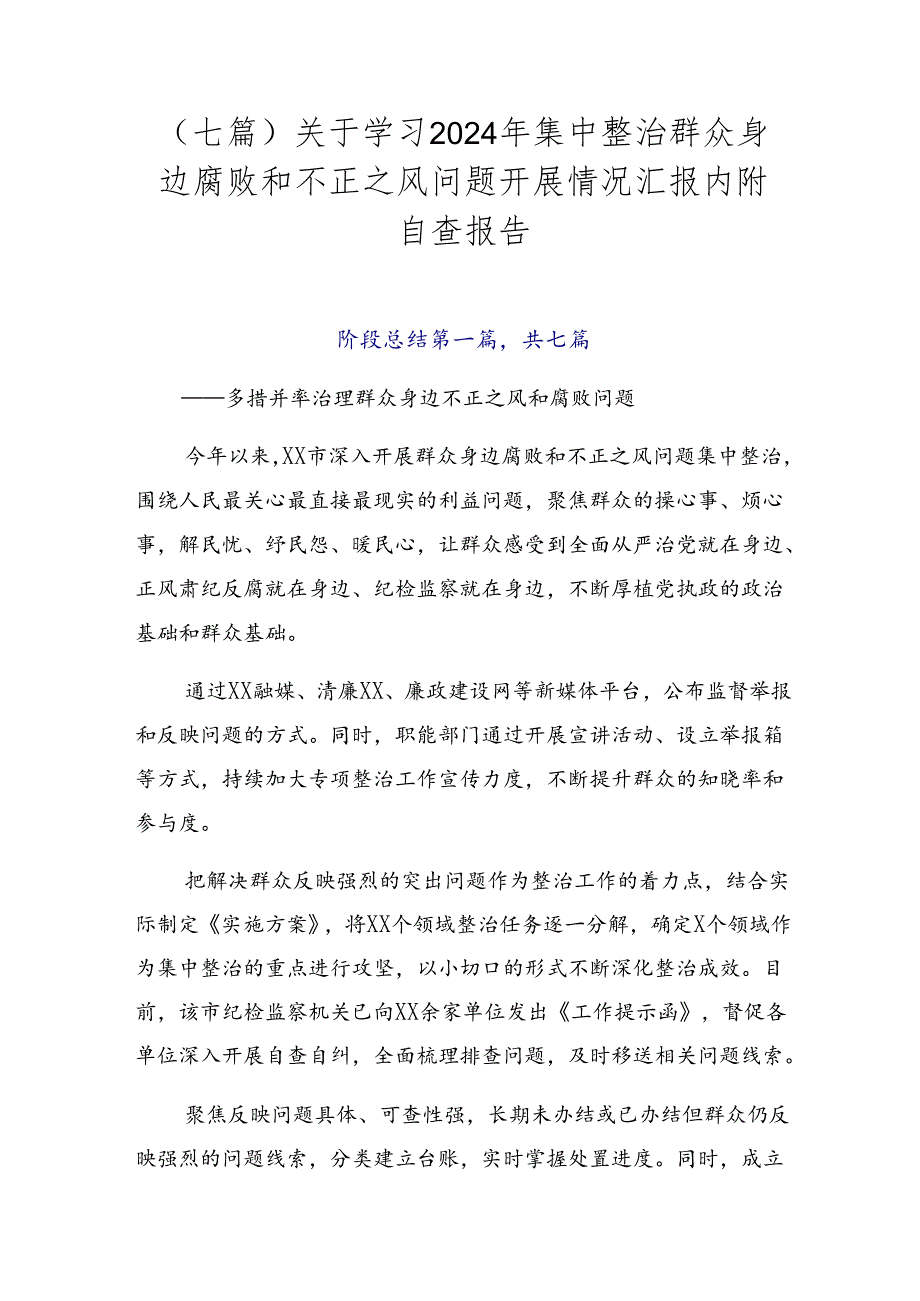 （七篇）关于学习2024年集中整治群众身边腐败和不正之风问题开展情况汇报内附自查报告

阶段总结第一篇，共七篇

——多措并举治理群众身边不正之风和腐败问题

今年以来，XX市深入开展群众身边腐败和不正之风问题集中整治，围绕人民最关心最直接最现实的利益问题，聚焦群众的操心事、烦心事，解民忧、纾民怨、暖民心，让群众感受到全面从严治党就在身边、正风肃纪反腐就在身边、纪检监察就在身边，不断厚植党执政的政治基础和群众基础。

通过XX融媒、清廉XX、廉政建设网等新媒体平台，公布监督举报和反映问题的方式。同时，职能部门通过开展宣讲活动、设立举报箱等方式，持续加大专项整治工作宣传力度，不断提升群众的知晓率和参与度。

把解决群众反映强烈的突出问题作为整治工作的着力点，结合实际制定《实施方案》，将XX个领域整治任务逐一分解，确定X个领域作为集中整治的重点进行攻坚，以小切口的形式不断深化整治成效。目前，该市纪检监察机关已向XX余家单位发出《工作提示函》，督促各单位深入开展自查自纠，全面梳理排查问题，及时移送相关问题线索。

聚焦反映问题具体、可查性强，长期未办结或已办结但群众仍反映强烈的问题线索，分类建立台账，实时掌握处置进度。同时，成立